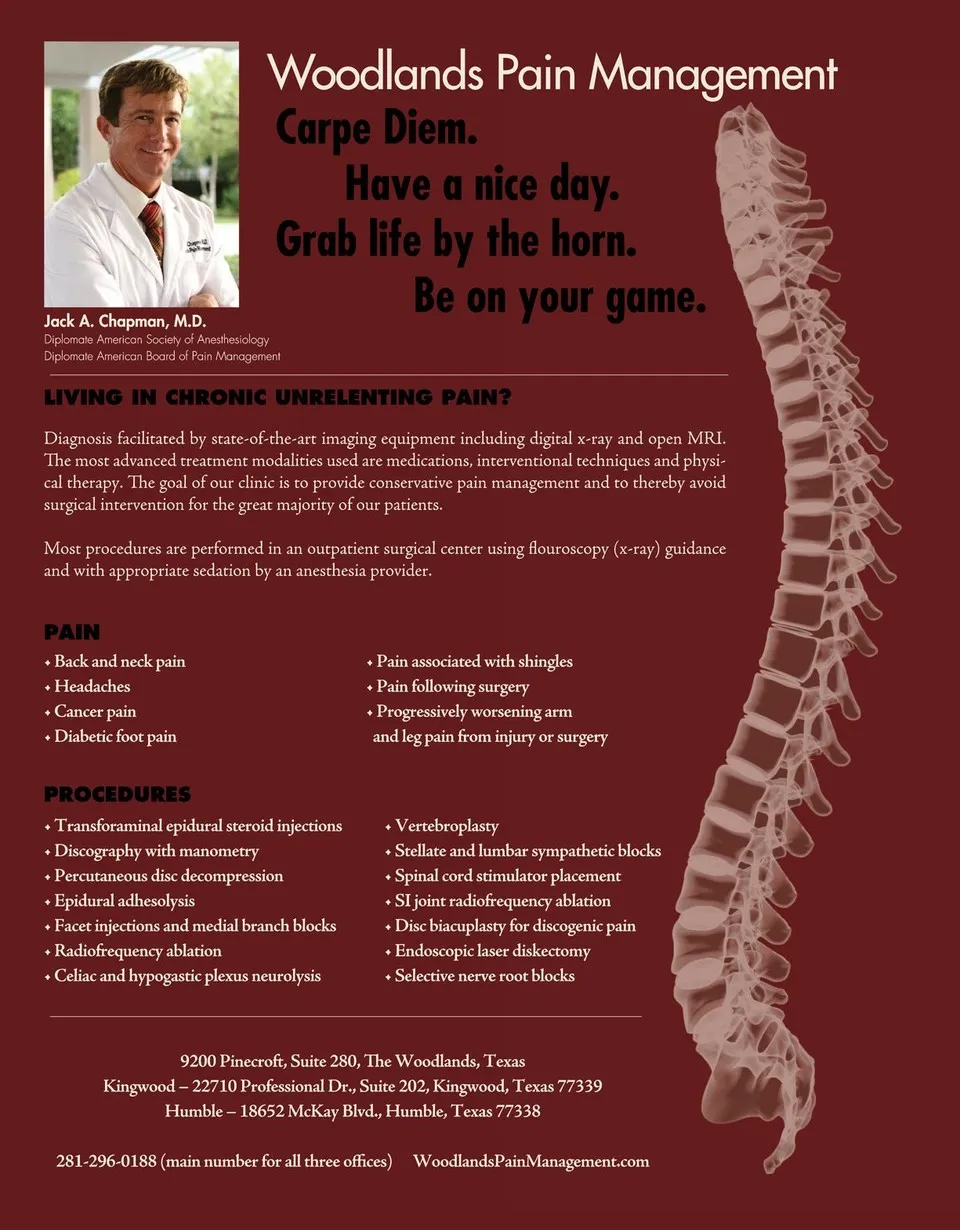 Woodlands Pain Management

Carpe Diem.
Have a nice day.
Grab life by the horn.
Be on your game.

Jack A. Chapman, M.D.
Diplomate American Society of Anesthesiology
Diplomate American Board of Pain Management

LIVING IN CHRONIC UNRELENTING PAIN?

Diagnosis facilitated by state-of-the-art imaging equipment including digital x-ray and open MRI. The most advanced treatment modalities used are medications, interventional techniques and physical therapy. The goal of our clinic is to provide conservative pain management and to thereby avoid surgical intervention for the great majority of our patients.

Most procedures are performed in an outpatient surgical center using flouroscopy (x-ray) guidance and with appropriate sedation by an anesthesia provider.

PAIN

• Back and neck pain
• Headaches
• Cancer pain
• Diabetic foot pain

• Pain associated with shingles
• Pain following surgery
• Progressively worsening arm and leg pain from injury or surgery

PROCEDURES

• Transforaminal epidural steroid injections
• Discography with manometry
• Percutaneous disc decompression
• Epidural adhesolysis
• Facet injections and medial branch blocks
• Radiofrequency ablation
• Celiac and hypogastic plexus neurolysis

• Vertebroplasty
• Stellate and lumbar sympathetic blocks
• Spinal cord stimulator placement
• SI joint radiofrequency ablation
• Disc biacuplasty for discogenic pain
• Endoscopic laser diskectomy
• Selective nerve root blocks

9200 Pinecroft, Suite 280, The Woodlands, Texas
Kingwood – 22710 Professional Dr., Suite 202, Kingwood, Texas 77339
Humble – 18652 McKay Blvd., Humble, Texas 77338

281-296-0188 (main number for all three offices) WoodlandsPainManagement.com